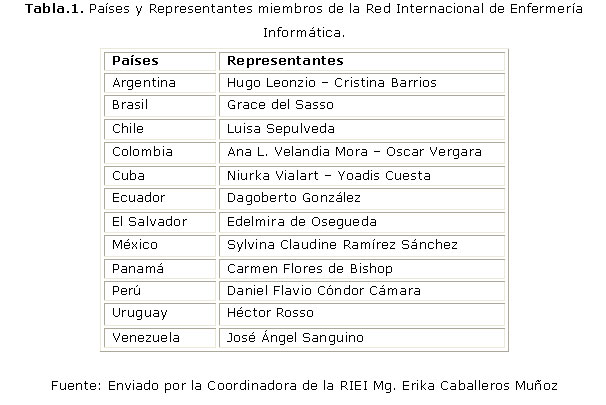 Tabla.1. Países y Representantes miembros de la Red Internacional de Enfermería Informática.

| Países | Representantes |
|---|---|
| Argentina | Hugo Leonzio – Cristina Barrios |
| Brasil | Grace del Sasso |
| Chile | Luisa Sepulveda |
| Colombia | Ana L. Velandia Mora – Oscar Vergara |
| Cuba | Niurka Vialart – Yoadis Cuesta |
| Ecuador | Dagoberto González |
| El Salvador | Edelmira de Osegueda |
| México | Sylvina Claudine Ramírez Sánchez |
| Panamá | Carmen Flores de Bishop |
| Perú | Daniel Flavio Cóndor Cámara |
| Uruguay | Héctor Rosso |
| Venezuela | José Ángel Sanguino |

Fuente: Enviado por la Coordinadora de la RIEI Mg. Erika Caballeros Muñoz